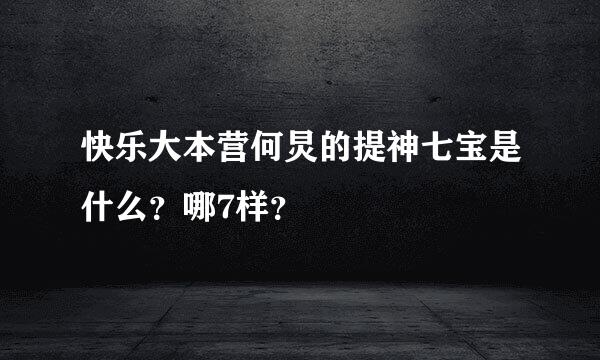 快乐大本营何炅的提神七宝是什么？哪7样？